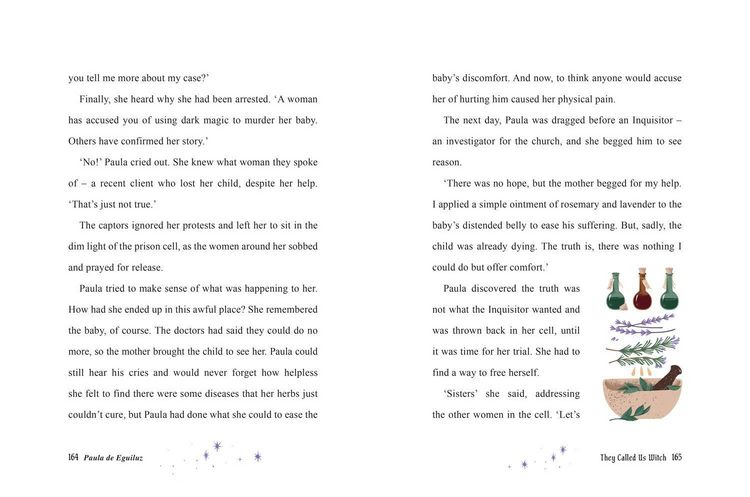 you tell me more about my case?'

Finally, she heard why she had been arrested. 'A woman has accused you of using dark magic to murder her baby. Others have confirmed her story.'

'No!' Paula cried out. She knew what woman they spoke of – a recent client who lost her child, despite her help. 'That's just not true.'

The captors ignored her protests and left her to sit in the dim light of the prison cell, as the women around her sobbed and prayed for release.

Paula tried to make sense of what was happening to her. How had she ended up in this awful place? She remembered the baby, of course. The doctors had said they could do no more, so the mother brought the child to see her. Paula could still hear his cries and would never forget how helpless she felt to find there were some diseases that her herbs just couldn't cure, but Paula had done what she could to ease the

164 Paula de Eguiluz

baby's discomfort. And now, to think anyone would accuse her of hurting him caused her physical pain.

The next day, Paula was dragged before an Inquisitor – an investigator for the church, and she begged him to see reason.

'There was no hope, but the mother begged for my help. I applied a simple ointment of rosemary and lavender to the baby's distended belly to ease his suffering. But, sadly, the child was already dying. The truth is, there was nothing I could do but offer comfort.'

Paula discovered the truth was not what the Inquisitor wanted and was thrown back in her cell, until it was time for her trial. She had to find a way to free herself.

'Sisters' she said, addressing the other women in the cell. 'Let's

They Called Us Witch 165